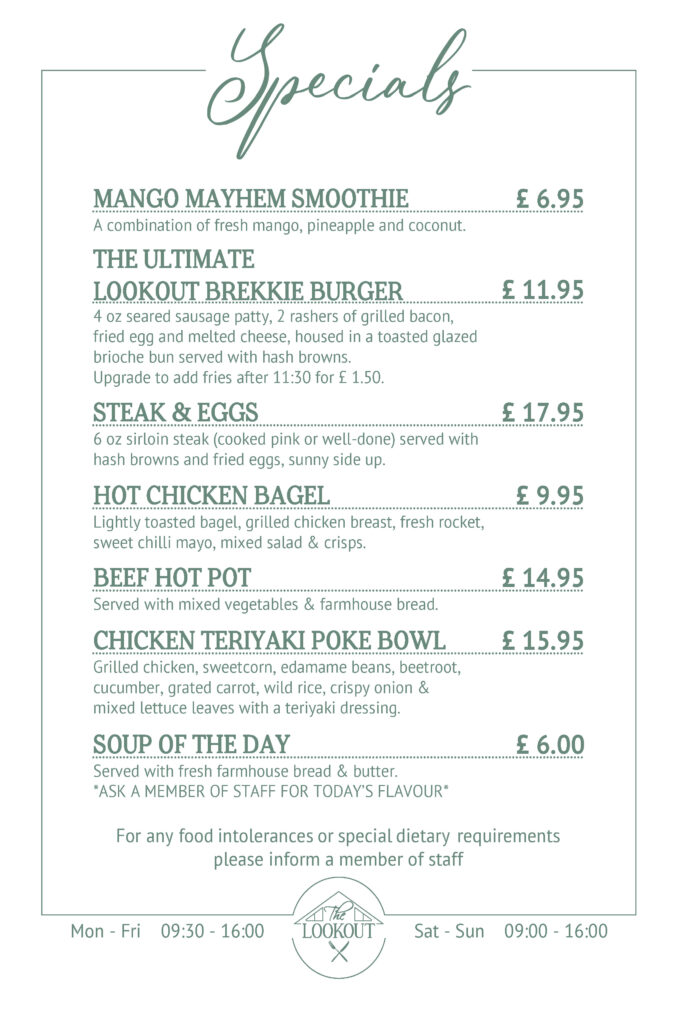 Specials

MANGO MAYHEM SMOOTHIE £ 6.95
A combination of fresh mango, pineapple and coconut.

THE ULTIMATE LOOKOUT BREKKIE BURGER £ 11.95
4 oz seared sausage patty, 2 rashers of grilled bacon, fried egg and melted cheese, housed in a toasted glazed brioche bun served with hash browns.
Upgrade to add fries after 11:30 for £ 1.50.

STEAK & EGGS £ 17.95
6 oz sirloin steak (cooked pink or well-done) served with hash browns and fried eggs, sunny side up.

HOT CHICKEN BAGEL £ 9.95
Lightly toasted bagel, grilled chicken breast, fresh rocket, sweet chilli mayo, mixed salad & crisps.

BEEF HOT POT £ 14.95
Served with mixed vegetables & farmhouse bread.

CHICKEN TERIYAKI POKE BOWL £ 15.95
Grilled chicken, sweetcorn, edamame beans, beetroot, cucumber, grated carrot, wild rice, crispy onion & mixed lettuce leaves with a teriyaki dressing.

SOUP OF THE DAY £ 6.00
Served with fresh farmhouse bread & butter.
*ASK A MEMBER OF STAFF FOR TODAY'S FLAVOUR*

For any food intolerances or special dietary requirements please inform a member of staff

Mon - Fri 09:30 - 16:00

The LOOKOUT

Sat - Sun 09:00 - 16:00